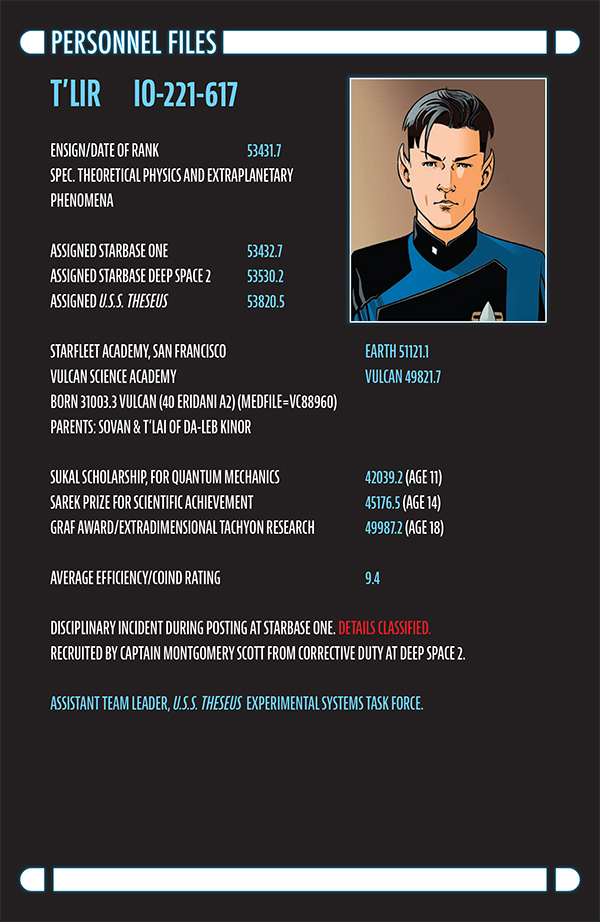 PERSONNEL FILES

T'LIR IO-221-617

ENSIGN/DATE OF RANK 53431.7
SPEC. THEORETICAL PHYSICS AND EXTRAPLANETARY PHENOMENA

ASSIGNED STARBASE ONE 53432.7
ASSIGNED STARBASE DEEP SPACE 2 53530.2
ASSIGNED U.S.S. THESEUS 53820.5

STARFLEET ACADEMY, SAN FRANCISCO EARTH 51121.1
VULCAN SCIENCE ACADEMY VULCAN 49821.7
BORN 31003.3 VULCAN (40 ERIDANI A2) (MEDFILE=VC88960)
PARENTS: SOVAN & T'LAI OF DA-LEB KINOR

SUKAL SCHOLARSHIP, FOR QUANTUM MECHANICS 42039.2 (AGE 11)
SAREK PRIZE FOR SCIENTIFIC ACHIEVEMENT 45176.5 (AGE 14)
GRAF AWARD/EXTRADIMENSIONAL TACHYON RESEARCH 49987.2 (AGE 18)

AVERAGE EFFICIENCY/COIND RATING 9.4

DISCIPLINARY INCIDENT DURING POSTING AT STARBASE ONE. DETAILS CLASSIFIED.
RECRUITED BY CAPTAIN MONTGOMERY SCOTT FROM CORRECTIVE DUTY AT DEEP SPACE 2.

ASSISTANT TEAM LEADER, U.S.S. THESEUS EXPERIMENTAL SYSTEMS TASK FORCE.